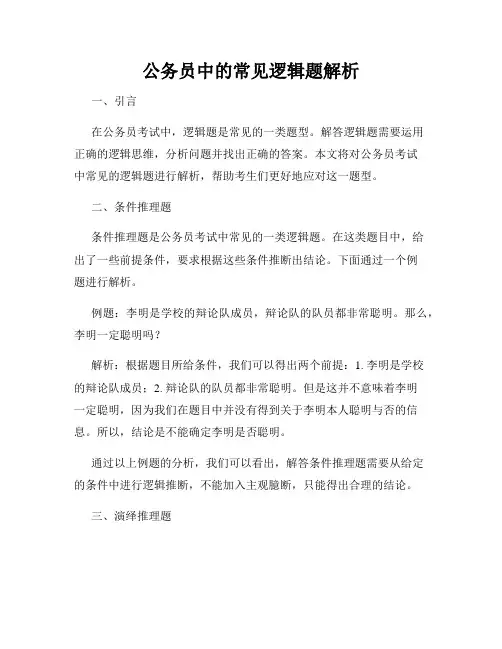 公务员中的常见逻辑题解析

一、引言

在公务员考试中，逻辑题是常见的一类题型。解答逻辑题需要运用正确的逻辑思维，分析问题并找出正确的答案。本文将对公务员考试中常见的逻辑题进行解析，帮助考生们更好地应对这一题型。

二、条件推理题

条件推理题是公务员考试中常见的一类逻辑题。在这类题目中，给出了一些前提条件，要求根据这些条件推断出结论。下面通过一个例题进行解析。

例题：李明是学校的辩论队成员，辩论队的队员都非常聪明。那么，李明一定聪明吗？

解析：根据题目所给条件，我们可以得出两个前提：1. 李明是学校的辩论队成员；2. 辩论队的队员都非常聪明。但是这并不意味着李明一定聪明，因为我们在题目中并没有得到关于李明本人聪明与否的信息。所以，结论是不能确定李明是否聪明。

通过以上例题的分析，我们可以看出，解答条件推理题需要从给定的条件中进行逻辑推断，不能加入主观臆断，只能得出合理的结论。

三、演绎推理题